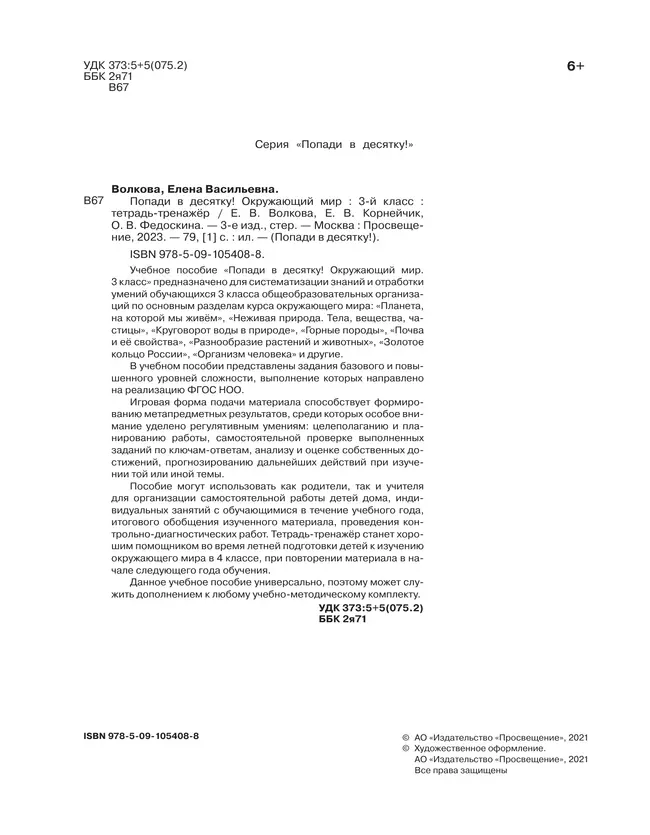 УДК 373:5+5(075.2)
ББК 2я71
В67

6+

Серия «Попади в десятку!»

Волкова, Елена Васильевна.

В67 Попади в десятку! Окружающий мир : 3-й класс : тетрадь-тренажёр / Е. В. Волкова, Е. В. Корнейчик, О. В. Федоскина. — 3-е изд., стер. — Москва : Просвещение, 2023. — 79, [1] с. : ил. — (Попади в десятку!).

ISBN 978-5-09-105408-8.

Учебное пособие «Попади в десятку! Окружающий мир. 3 класс» предназначено для систематизации знаний и отработки умений обучающихся 3 класса общеобразовательных организаций по основным разделам курса окружающего мира: «Планета, на которой мы живём», «Неживая природа. Тела, вещества, частицы», «Круговорот воды в природе», «Горные породы», «Почва и её свойства», «Разнообразие растений и животных», «Золотое кольцо России», «Организм человека» и другие.

В учебном пособии представлены задания базового и повышенного уровней сложности, выполнение которых направлено на реализацию ФГОС НОО.

Игровая форма подачи материала способствует формированию метапредметных результатов, среди которых особое внимание уделено регулятивным умениям: целеполаганию и планированию работы, самостоятельной проверке выполненных заданий по ключам-ответам, анализу и оценке собственных достижений, прогнозированию дальнейших действий при изучении той или иной темы.

Пособие могут использовать как родители, так и учителя для организации самостоятельной работы детей дома, индивидуальных занятий с обучающимися в течение учебного года, итогового обобщения изученного материала, проведения контрольно-диагностических работ. Тетрадь-тренажёр станет хорошим помощником во время летней подготовки детей к изучению окружающего мира в 4 классе, при повторении материала в начале следующего года обучения.

Данное учебное пособие универсально, поэтому может служить дополнением к любому учебно-методическому комплекту.

УДК 373:5+5(075.2)
ББК 2я71

ISBN 978-5-09-105408-8

© АО «Издательство «Просвещение», 2021
© Художественное оформление.
АО «Издательство «Просвещение», 2021
Все права защищены